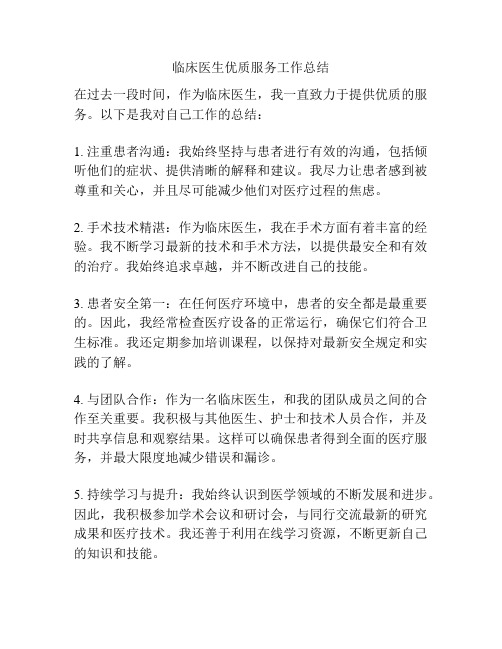 临床医生优质服务工作总结

在过去一段时间，作为临床医生，我一直致力于提供优质的服务。以下是我对自己工作的总结：

1. 注重患者沟通：我始终坚持与患者进行有效的沟通，包括倾听他们的症状、提供清晰的解释和建议。我尽力让患者感到被尊重和关心，并且尽可能减少他们对医疗过程的焦虑。

2. 手术技术精湛：作为临床医生，我在手术方面有着丰富的经验。我不断学习最新的技术和手术方法，以提供最安全和有效的治疗。我始终追求卓越，并不断改进自己的技能。

3. 患者安全第一：在任何医疗环境中，患者的安全都是最重要的。因此，我经常检查医疗设备的正常运行，确保它们符合卫生标准。我还定期参加培训课程，以保持对最新安全规定和实践的了解。

4. 与团队合作：作为一名临床医生，和我的团队成员之间的合作至关重要。我积极与其他医生、护士和技术人员合作，并及时共享信息和观察结果。这样可以确保患者得到全面的医疗服务，并最大限度地减少错误和漏诊。

5. 持续学习与提升：我始终认识到医学领域的不断发展和进步。因此，我积极参加学术会议和研讨会，与同行交流最新的研究成果和医疗技术。我还善于利用在线学习资源，不断更新自己的知识和技能。